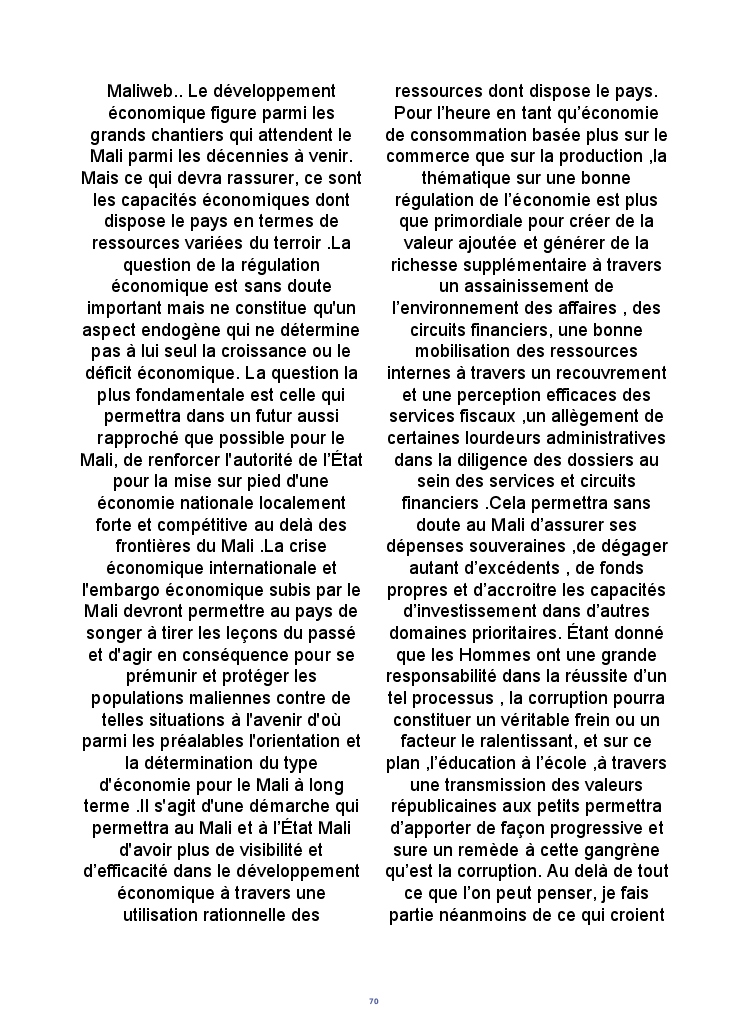 Maliweb.. Le développement économique figure parmi les grands chantiers qui attendent le Mali parmi les décennies à venir. Mais ce qui devra rassurer, ce sont les capacités économiques dont dispose le pays en termes de ressources variées du terroir .La question de la régulation économique est sans doute important mais ne constitue qu'un aspect endogène qui ne détermine pas à lui seul la croissance ou le déficit économique. La question la plus fondamentale est celle qui permettra dans un futur aussi rapproché que possible pour le Mali, de renforcer l'autorité de l'État pour la mise sur pied d'une économie nationale localement forte et compétitive au delà des frontières du Mali .La crise économique internationale et l'embargo économique subis par le Mali devront permettre au pays de songer à tirer les leçons du passé et d'agir en conséquence pour se prémunir et protéger les populations maliennes contre de telles situations à l'avenir d'où parmi les préalables l'orientation et la détermination du type d'économie pour le Mali à long terme .Il s'agit d'une démarche qui permettra au Mali et à l'État Mali d'avoir plus de visibilité et d'efficacité dans le développement économique à travers une utilisation rationnelle des

ressources dont dispose le pays. Pour l'heure en tant qu'économie de consommation basée plus sur le commerce que sur la production ,la thématique sur une bonne régulation de l'économie est plus que primordiale pour créer de la valeur ajoutée et générer de la richesse supplémentaire à travers un assainissement de l'environnement des affaires , des circuits financiers, une bonne mobilisation des ressources internes à travers un recouvrement et une perception efficaces des services fiscaux ,un allègement de certaines lourdeurs administratives dans la diligence des dossiers au sein des services et circuits financiers .Cela permettra sans doute au Mali d'assurer ses dépenses souveraines ,de dégager autant d'excédents , de fonds propres et d'accroitre les capacités d'investissement dans d'autres domaines prioritaires. Étant donné que les Hommes ont une grande responsabilité dans la réussite d'un tel processus , la corruption pourra constituer un véritable frein ou un facteur le ralentissant, et sur ce plan ,l'éducation à l'école ,à travers une transmission des valeurs républicaines aux petits permettra d'apporter de façon progressive et sure un remède à cette gangrène qu'est la corruption. Au delà de tout ce que l'on peut penser, je fais partie néanmoins de ce qui croient

70